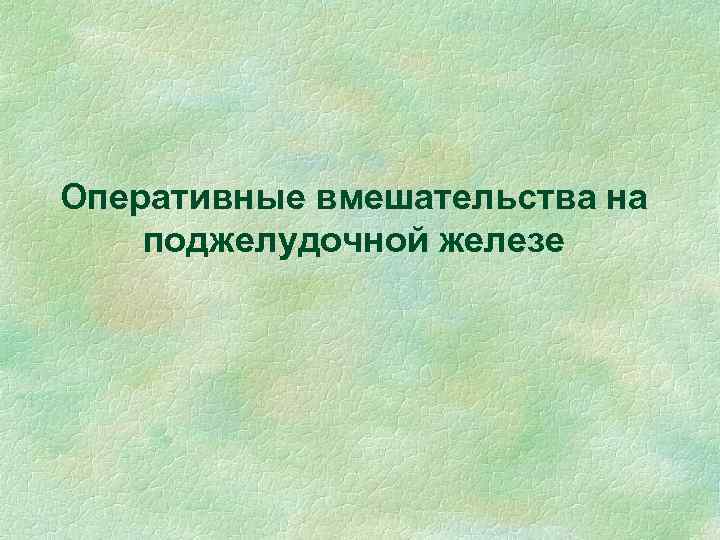 Оперативные вмешательства на поджелудочной железе